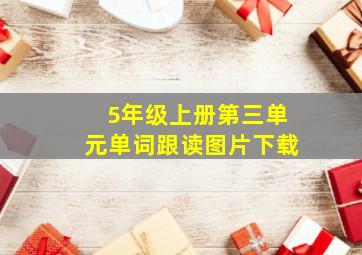 5年级上册第三单元单词跟读图片下载